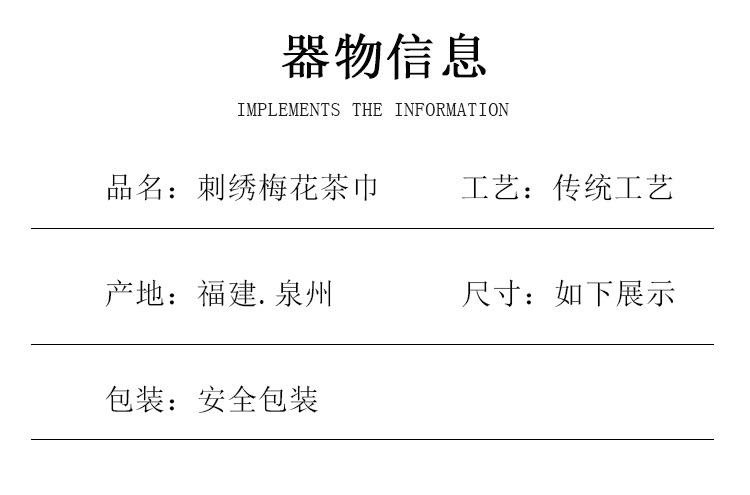 器物信息

IMPLEMENTS THE INFORMATION

品名：刺绣梅花茶巾 工艺：传统工艺

产地：福建.泉州 尺寸：如下展示

包装：安全包装